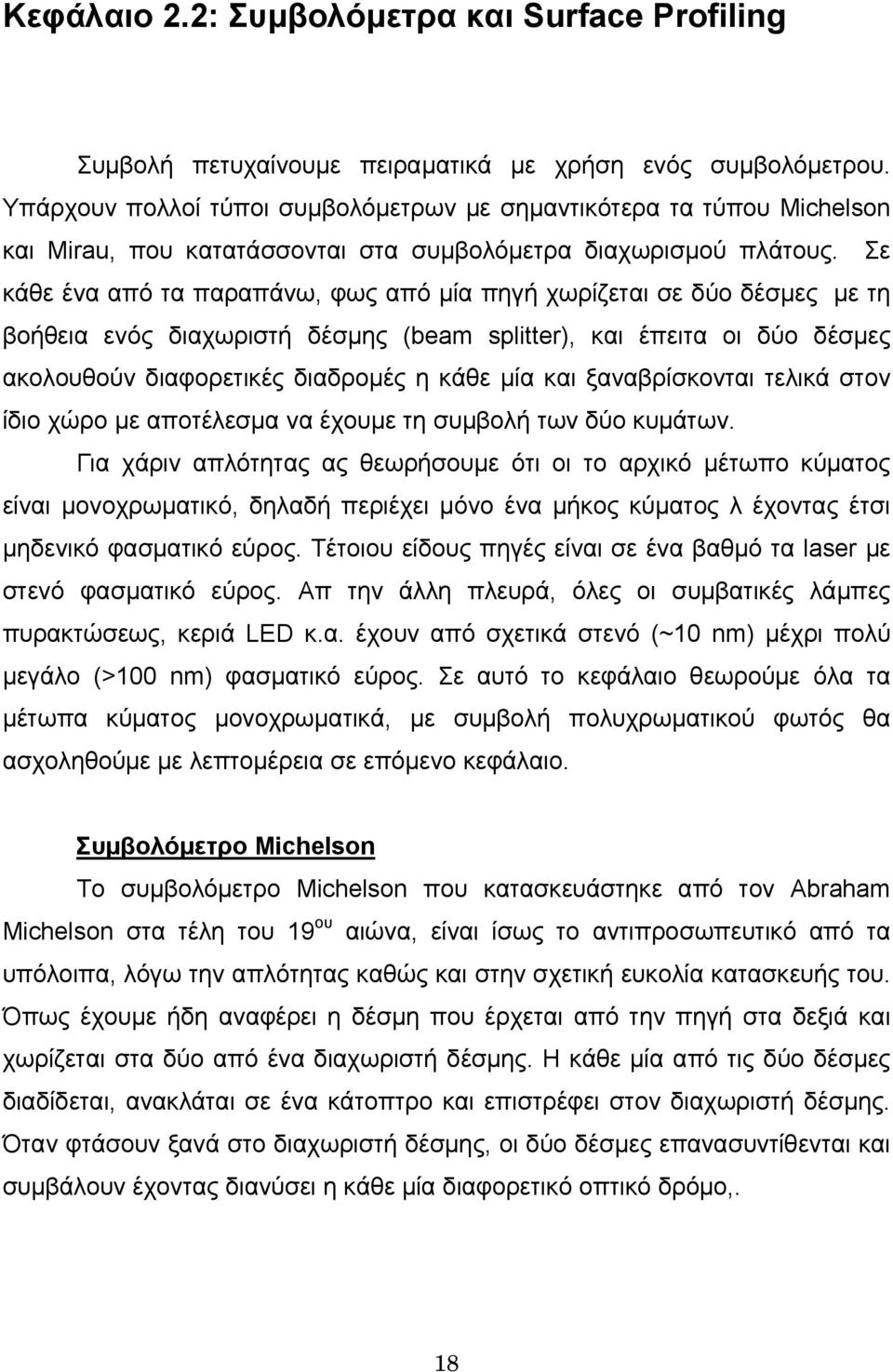 Κεφάλαιο 2.2: Συμβολόμετρα και Surface Profiling

Συμβολή πετυχαίνουμε πειραματικά με χρήση ενός συμβολόμετρου. Υπάρχουν πολλοί τύποι συμβολόμετρων με σημαντικότερα τα τύπου Michelson και Mirau, που κατατάσσονται στα συμβολόμετρα διαχωρισμού πλάτους. Σε κάθε ένα από τα παραπάνω, φως από μία πηγή χωρίζεται σε δύο δέσμες με τη βοήθεια ενός διαχωριστή δέσμης (beam splitter), και έπειτα οι δύο δέσμες ακολουθούν διαφορετικές διαδρομές η κάθε μία και ξαναβρίσκονται τελικά στον ίδιο χώρο με αποτέλεσμα να έχουμε τη συμβολή των δύο κυμάτων.

Για χάριν απλότητας ας θεωρήσουμε ότι οι το αρχικό μέτωπο κύματος είναι μονοχρωματικό, δηλαδή περιέχει μόνο ένα μήκος κύματος λ έχοντας έτσι μηδενικό φασματικό εύρος. Τέτοιου είδους πηγές είναι σε ένα βαθμό τα laser με στενό φασματικό εύρος. Απ την άλλη πλευρά, όλες οι συμβατικές λάμπες πυρακτώσεως, κεριά LED κ.α. έχουν από σχετικά στενό (~10 nm) μέχρι πολύ μεγάλο (>100 nm) φασματικό εύρος. Σε αυτό το κεφάλαιο θεωρούμε όλα τα μέτωπα κύματος μονοχρωματικά, με συμβολή πολυχρωματικού φωτός θα ασχοληθούμε με λεπτομέρεια σε επόμενο κεφάλαιο.

Συμβολόμετρο Michelson

Το συμβολόμετρο Michelson που κατασκευάστηκε από τον Abraham Michelson στα τέλη του 19$^{ου}$ αιώνα, είναι ίσως το αντιπροσωπευτικό από τα υπόλοιπα, λόγω την απλότητας καθώς και στην σχετική ευκολία κατασκευής του. Όπως έχουμε ήδη αναφέρει η δέσμη που έρχεται από την πηγή στα δεξιά και χωρίζεται στα δύο από ένα διαχωριστή δέσμης. Η κάθε μία από τις δύο δέσμες διαδίδεται, ανακλάται σε ένα κάτοπτρο και επιστρέφει στον διαχωριστή δέσμης. Όταν φτάσουν ξανά στο διαχωριστή δέσμης, οι δύο δέσμες επανασυντίθενται και συμβάλουν έχοντας διανύσει η κάθε μία διαφορετικό οπτικό δρόμο,.

18